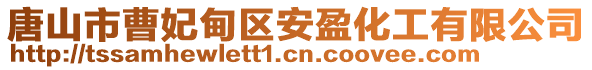 唐山市曹妃甸区安盈化工有限公司
http://tssamhewlett1.cn.coovee.com